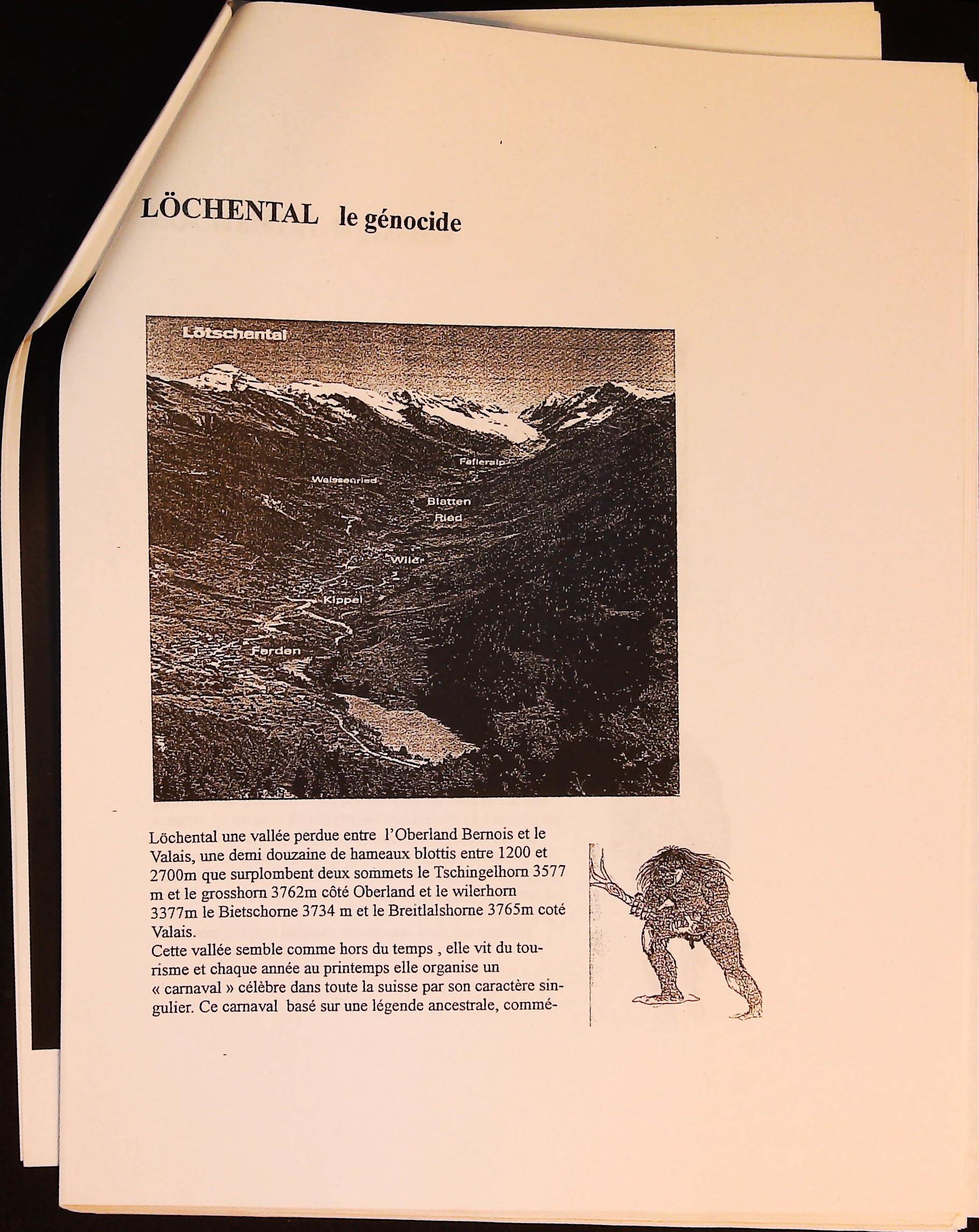 LÖCHENTAL le génocide

Lötschental

Fafleralp

Weissenried

Blatten

Ried

Wiler

Kippel

Ferden

Löchental une vallée perdue entre l'Oberland Bernois et le Valais, une demi douzaine de hameaux blottis entre 1200 et 2700m que surplombent deux sommets le Tschingelhorn 3577 m et le grosshorn 3762m côté Oberland et le wilerhorn 3377m le Bietschorne 3734 m et le Breitlalshorne 3765m coté Valais.
Cette vallée semble comme hors du temps , elle vit du tourisme et chaque année au printemps elle organise un « carnaval » célèbre dans toute la suisse par son caractère singulier. Ce carnaval basé sur une légende ancestrale, commé-